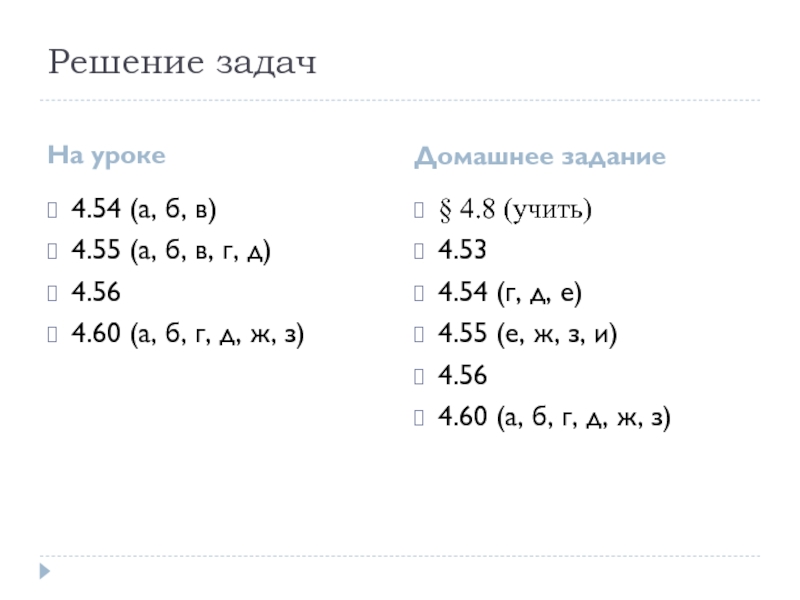 Решение задач

На уроке

4.54 (а, б, в)
4.55 (а, б, в, г, д)
4.56
4.60 (а, б, г, д, ж, з)

Домашнее задание

§ 4.8 (учить)
4.53
4.54 (г, д, е)
4.55 (е, ж, з, и)
4.56
4.60 (а, б, г, д, ж, з)